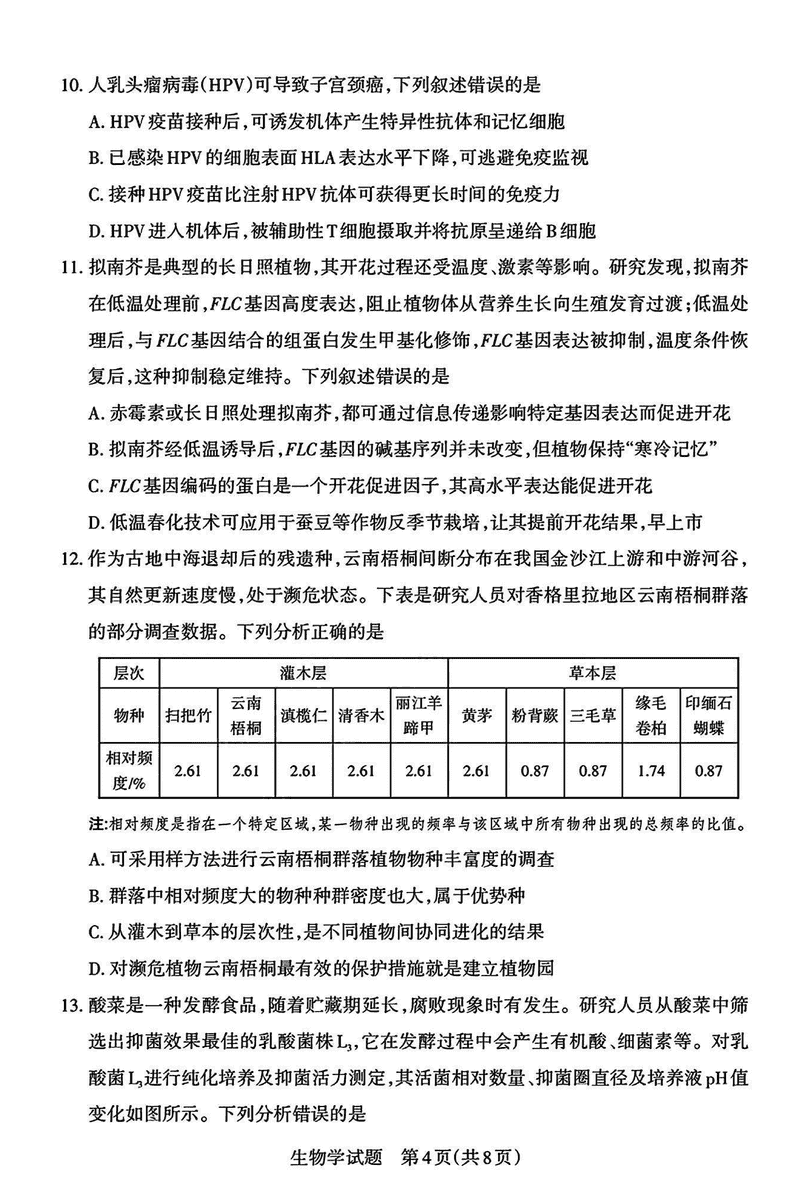 10. 人乳头瘤病毒(HPV)可导致子宫颈癌，下列叙述错误的是

A. HPV疫苗接种后，可诱发机体产生特异性抗体和记忆细胞

B. 已感染HPV的细胞表面HLA表达水平下降，可逃避免疫监视

C. 接种HPV疫苗比注射HPV抗体可获得更长时间的免疫力

D. HPV进入机体后，被辅助性T细胞摄取并将抗原呈递给B细胞

11. 拟南芥是典型的长日照植物，其开花过程还受温度、激素等影响。研究发现，拟南芥在低温处理前，FLC基因高度表达，阻止植物体从营养生长向生殖发育过渡；低温处理后，与FLC基因结合的组蛋白发生甲基化修饰，FLC基因表达被抑制，温度条件恢复后，这种抑制稳定维持。下列叙述错误的是

A. 赤霉素或长日照处理拟南芥，都可通过信息传递影响特定基因表达而促进开花

B. 拟南芥经低温诱导后，FLC基因的碱基序列并未改变，但植物保持“寒冷记忆”

C. FLC基因编码的蛋白是一个开花促进因子，其高水平表达能促进开花

D. 低温春化技术可应用于蚕豆等作物反季节栽培，让其提前开花结果，早上市

12. 作为古地中海退却后的残遗种，云南梧桐间断分布在我国金沙江上游和中游河谷，其自然更新速度慢，处于濒危状态。下表是研究人员对香格里拉地区云南梧桐群落的部分调查数据。下列分析正确的是

| 层次 | 灌木层 | | | | | 草本层 | | | | |
|---|---|---|---|---|---|---|---|---|---|---|
| 物种 | 扫把竹 | 云南梧桐 | 滇榄仁 | 清香木 | 丽江羊蹄甲 | 黄茅 | 粉背蕨 | 三毛草 | 缘毛卷柏 | 印缅石蝴蝶 |
| 相对频度/% | 2.61 | 2.61 | 2.61 | 2.61 | 2.61 | 2.61 | 0.87 | 0.87 | 1.74 | 0.87 |

注:相对频度是指在一个特定区域，某一物种出现的频率与该区域中所有物种出现的总频率的比值。

A. 可采用样方法进行云南梧桐群落植物物种丰富度的调查

B. 群落中相对频度大的物种种群密度也大，属于优势种

C. 从灌木到草本的层次性，是不同植物间协同进化的结果

D. 对濒危植物云南梧桐最有效的保护措施就是建立植物园

13. 酸菜是一种发酵食品，随着贮藏期延长，腐败现象时有发生。研究人员从酸菜中筛选出抑菌效果最佳的乳酸菌株$L_3$，它在发酵过程中会产生有机酸、细菌素等。对乳酸菌$L_3$进行纯化培养及抑菌活力测定，其活菌相对数量、抑菌圈直径及培养液pH值变化如图所示。下列分析错误的是

生物学试题 第4页(共8页)